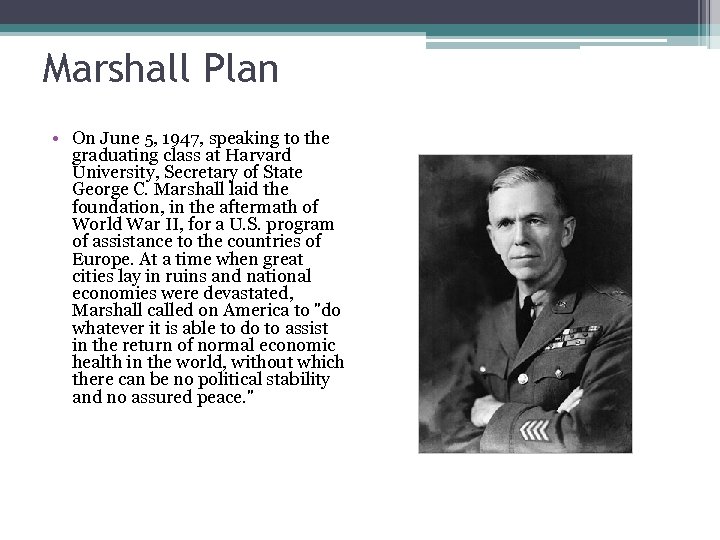 Marshall Plan

• On June 5, 1947, speaking to the graduating class at Harvard University, Secretary of State George C. Marshall laid the foundation, in the aftermath of World War II, for a U.S. program of assistance to the countries of Europe. At a time when great cities lay in ruins and national economies were devastated, Marshall called on America to "do whatever it is able to do to assist in the return of normal economic health in the world, without which there can be no political stability and no assured peace."